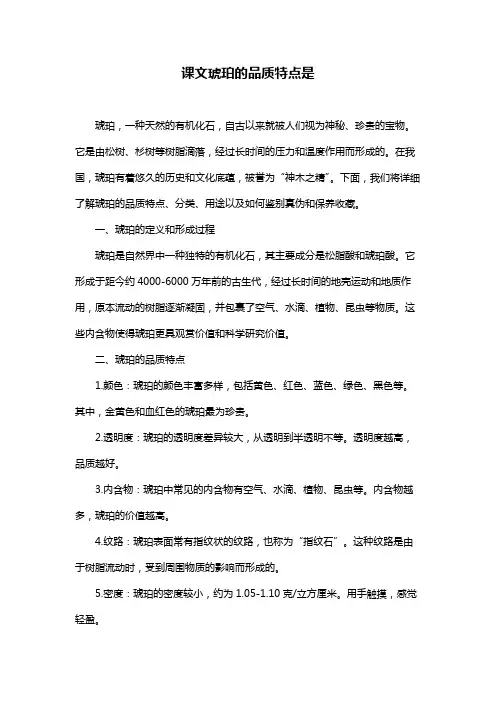 课文琥珀的品质特点是

琥珀，一种天然的有机化石，自古以来就被人们视为神秘、珍贵的宝物。它是由松树、杉树等树脂滴落，经过长时间的压力和温度作用而形成的。在我国，琥珀有着悠久的历史和文化底蕴，被誉为“神木之精”。下面，我们将详细了解琥珀的品质特点、分类、用途以及如何鉴别真伪和保养收藏。

一、琥珀的定义和形成过程

琥珀是自然界中一种独特的有机化石，其主要成分是松脂酸和琥珀酸。它形成于距今约 4000-6000 万年前的古生代，经过长时间的地壳运动和地质作用，原本流动的树脂逐渐凝固，并包裹了空气、水滴、植物、昆虫等物质。这些内含物使得琥珀更具观赏价值和科学研究价值。

二、琥珀的品质特点

1.颜色：琥珀的颜色丰富多样，包括黄色、红色、蓝色、绿色、黑色等。其中，金黄色和血红色的琥珀最为珍贵。

2.透明度：琥珀的透明度差异较大，从透明到半透明不等。透明度越高，品质越好。

3.内含物：琥珀中常见的内含物有空气、水滴、植物、昆虫等。内含物越多，琥珀的价值越高。

4.纹路：琥珀表面常有指纹状的纹路，也称为“指纹石”。这种纹路是由于树脂流动时，受到周围物质的影响而形成的。

5.密度：琥珀的密度较小，约为 1.05-1.10 克/立方厘米。用手触摸，感觉轻盈。